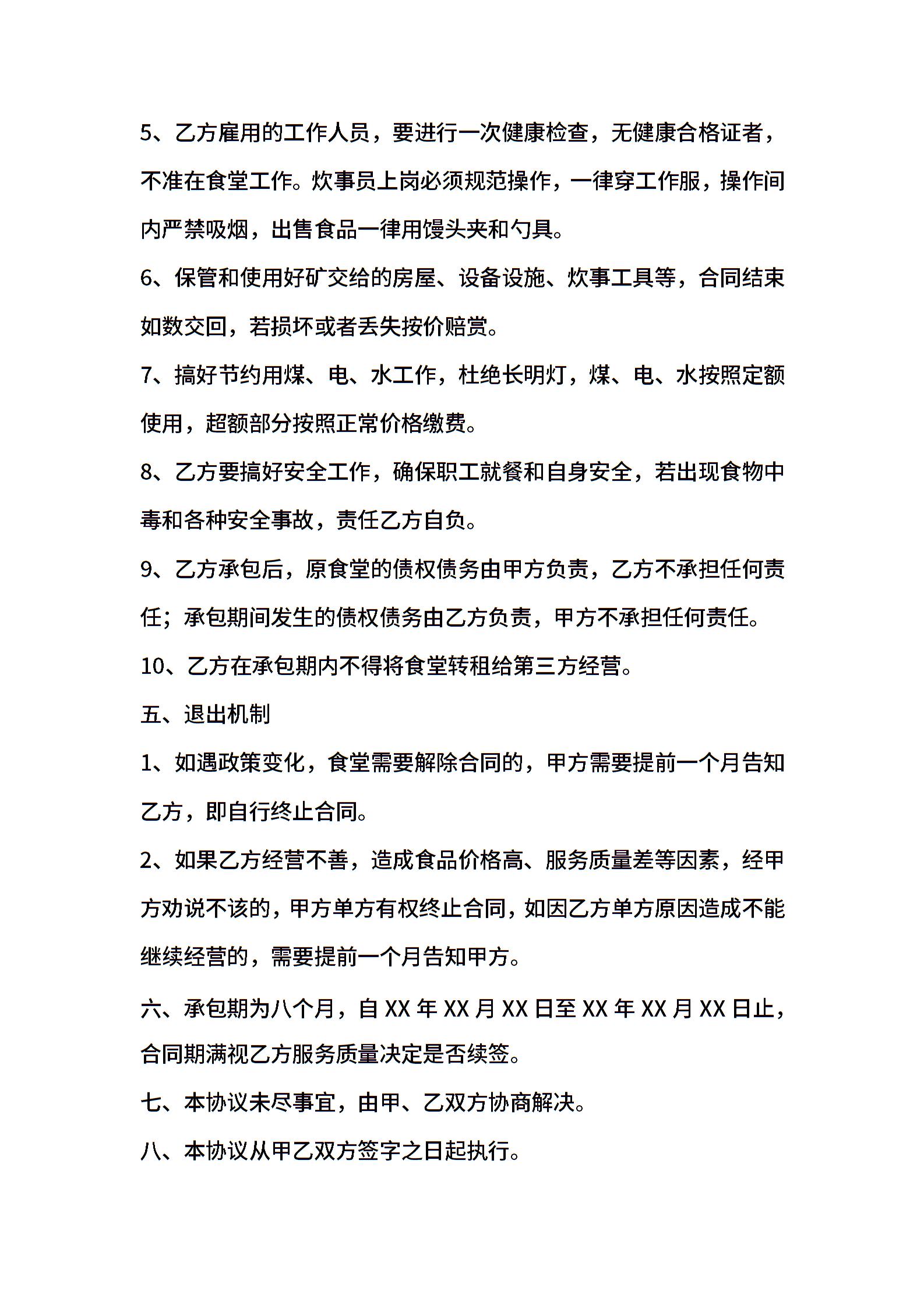 5、乙方雇用的工作人员，要进行一次健康检查，无健康合格证者，不准在食堂工作。炊事员上岗必须规范操作，一律穿工作服，操作间内严禁吸烟，出售食品一律用馒头夹和勺具。

6、保管和使用好矿交给的房屋、设备设施、炊事工具等，合同结束如数交回，若损坏或者丢失按价赔赏。

7、搞好节约用煤、电、水工作，杜绝长明灯，煤、电、水按照定额使用，超额部分按照正常价格缴费。

8、乙方要搞好安全工作，确保职工就餐和自身安全，若出现食物中毒和各种安全事故，责任乙方自负。

9、乙方承包后，原食堂的债权债务由甲方负责，乙方不承担任何责任；承包期间发生的债权债务由乙方负责，甲方不承担任何责任。

10、乙方在承包期内不得将食堂转租给第三方经营。

五、退出机制

1、如遇政策变化，食堂需要解除合同的，甲方需要提前一个月告知乙方，即自行终止合同。

2、如果乙方经营不善，造成食品价格高、服务质量差等因素，经甲方劝说不该的，甲方单方有权终止合同，如因乙方单方原因造成不能继续经营的，需要提前一个月告知甲方。

六、承包期为八个月，自 XX 年 XX 月 XX 日至 XX 年 XX 月 XX 日止，合同期满视乙方服务质量决定是否续签。

七、本协议未尽事宜，由甲、乙双方协商解决。

八、本协议从甲乙双方签字之日起执行。